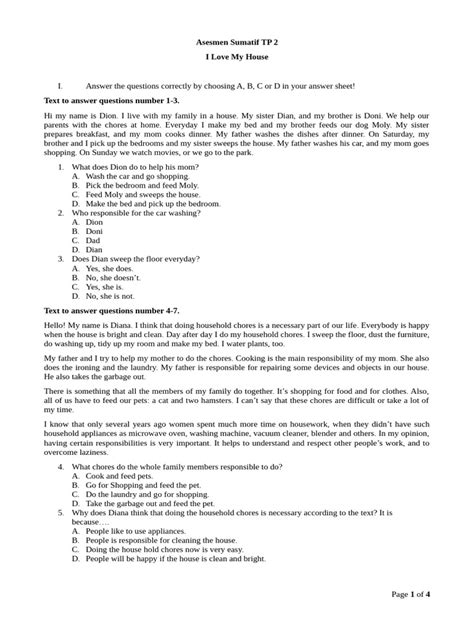 Asesmen Sumatif TP 2

I Love My House

I. Answer the questions correctly by choosing A, B, C or D in your answer sheet!

Text to answer questions number 1-3.

Hi my name is Dion. I live with my family in a house. My sister Dian, and my brother is Doni. We help our parents with the chores at home. Everyday I make my bed and my brother feeds our dog Moly. My sister prepares breakfast, and my mom cooks dinner. My father washes the dishes after dinner. On Saturday, my brother and I pick up the bedrooms and my sister sweeps the house. My father washes his car, and my mom goes shopping. On Sunday we watch movies, or we go to the park.

1. What does Dion do to help his mom?
A. Wash the car and go shopping.
B. Pick the bedroom and feed Moly.
C. Feed Moly and sweeps the house.
D. Make the bed and pick up the bedroom.
2. Who responsible for the car washing?
A. Dion
B. Doni
C. Dad
D. Dian
3. Does Dian sweep the floor everyday?
A. Yes, she does.
B. No, she doesn't.
C. Yes, she is.
D. No, she is not.

Text to answer questions number 4-7.

Hello! My name is Diana. I think that doing household chores is a necessary part of our life. Everybody is happy when the house is bright and clean. Day after day I do my household chores. I sweep the floor, dust the furniture, do washing up, tidy up my room and make my bed. I water plants, too.

My father and I try to help my mother to do the chores. Cooking is the main responsibility of my mom. She also does the ironing and the laundry. My father is responsible for repairing some devices and objects in our house. He also takes the garbage out.

There is something that all the members of my family do together. It's shopping for food and for clothes. Also, all of us have to feed our pets: a cat and two hamsters. I can't say that these chores are difficult or take a lot of my time.

I know that only several years ago women spent much more time on housework, when they didn't have such household appliances as microwave oven, washing machine, vacuum cleaner, blender and others. In my opinion, having certain responsibilities is very important. It helps to understand and respect other people's work, and to overcome laziness.

4. What chores do the whole family members responsible to do?
A. Cook and feed pets.
B. Go for Shopping and feed the pet.
C. Do the laundry and go for shopping.
D. Take the garbage out and feed the pet.
5. Why does Diana think that doing the household chores is necessary according to the text? It is because….
A. People like to use appliances.
B. People is responsible for cleaning the house.
C. Doing the house hold chores now is very easy.
D. People will be happy if the house is clean and bright.

Page 1 of 4